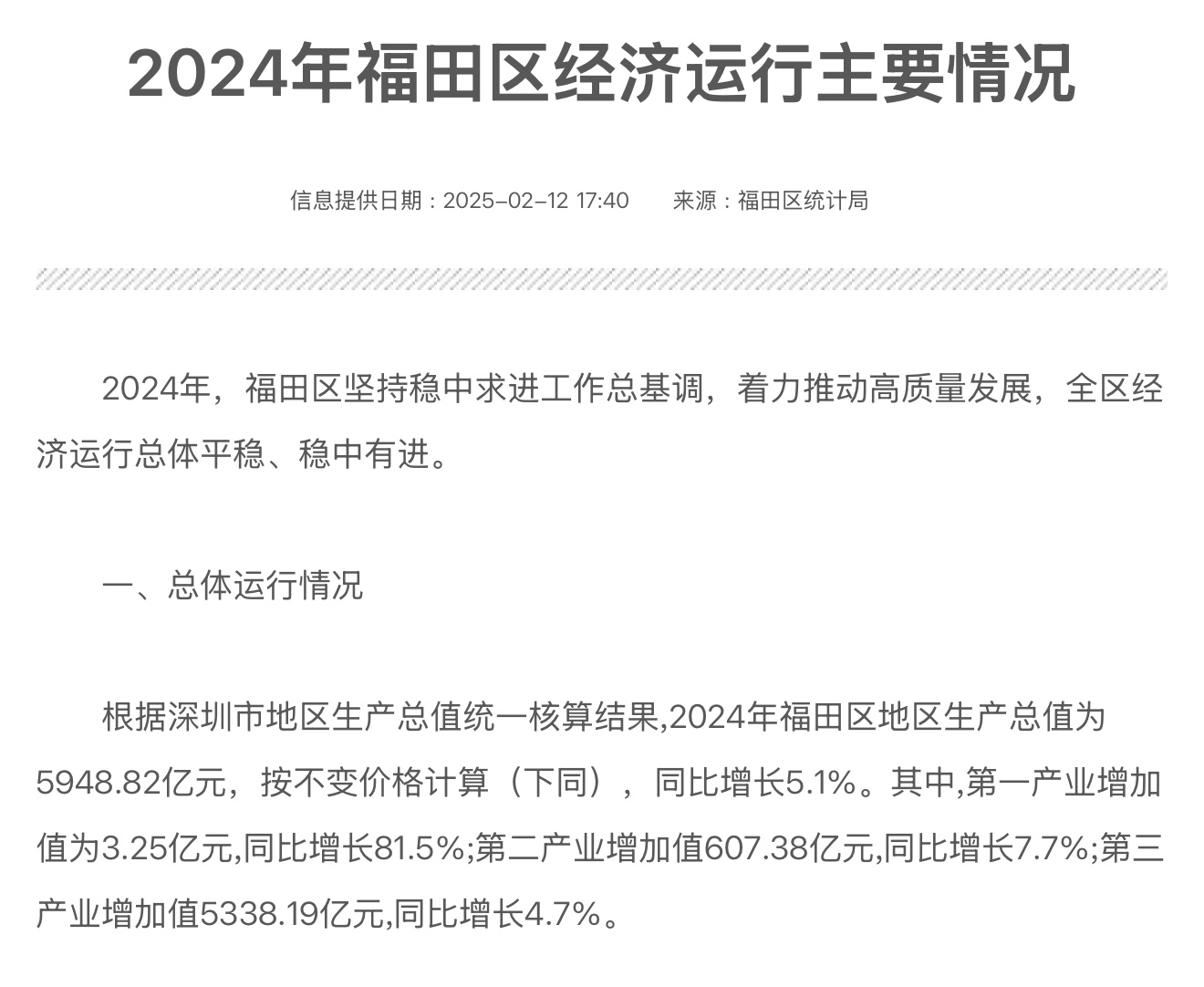 2024年福田区经济运行主要情况

信息提供日期：2025-02-12 17:40　　来源：福田区统计局

2024年，福田区坚持稳中求进工作总基调，着力推动高质量发展，全区经济运行总体平稳、稳中有进。

一、总体运行情况

根据深圳市地区生产总值统一核算结果,2024年福田区地区生产总值为5948.82亿元，按不变价格计算（下同），同比增长5.1%。其中,第一产业增加值为3.25亿元,同比增长81.5%;第二产业增加值607.38亿元,同比增长7.7%;第三产业增加值5338.19亿元,同比增长4.7%。